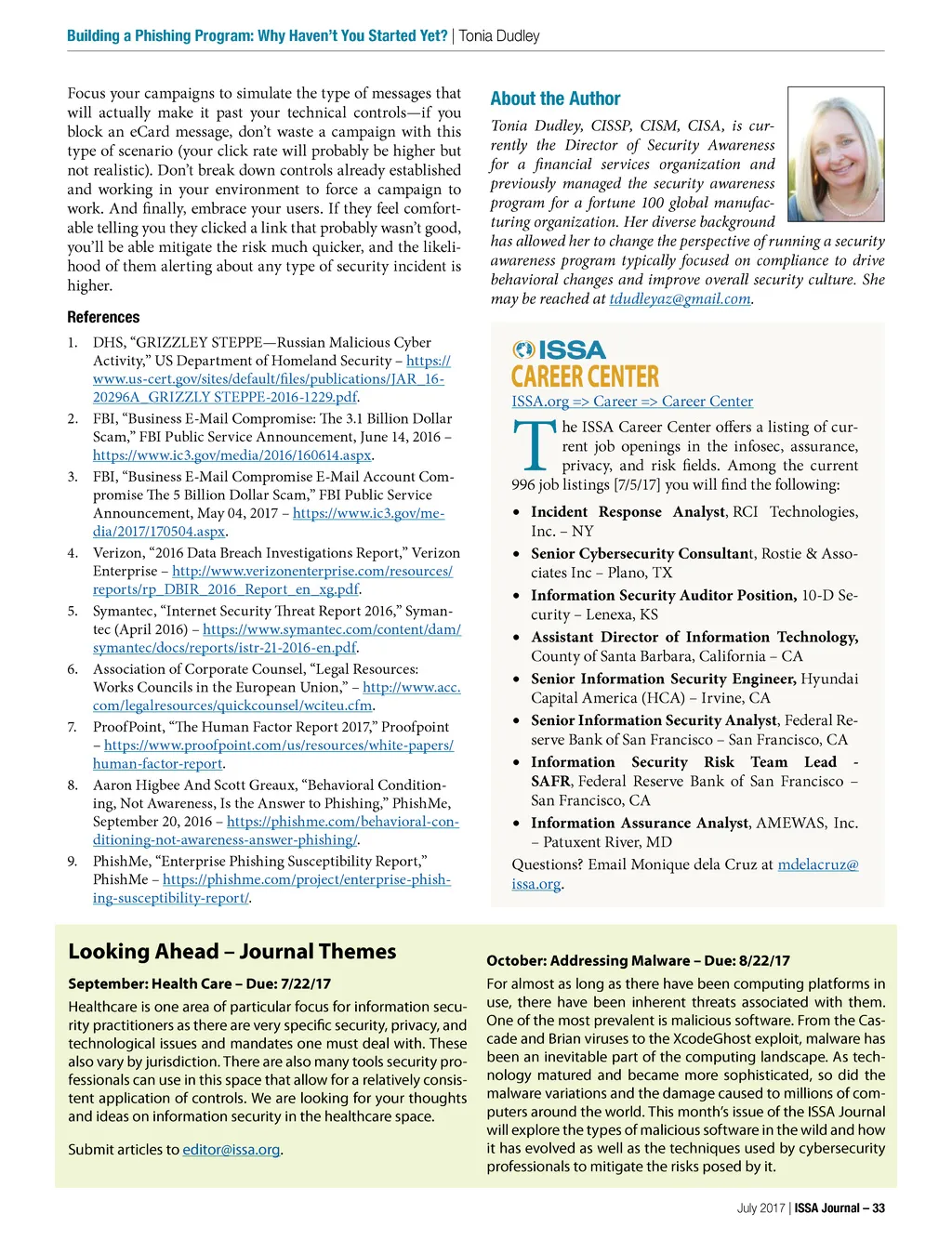 Building a Phishing Program: Why Haven't You Started Yet? | Tonia Dudley

Focus your campaigns to simulate the type of messages that will actually make it past your technical controls—if you block an eCard message, don't waste a campaign with this type of scenario (your click rate will probably be higher but not realistic). Don't break down controls already established and working in your environment to force a campaign to work. And finally, embrace your users. If they feel comfortable telling you they clicked a link that probably wasn't good, you'll be able mitigate the risk much quicker, and the likelihood of them alerting about any type of security incident is higher.

References

1. DHS, "GRIZZLEY STEPPE—Russian Malicious Cyber Activity," US Department of Homeland Security – https://www.us-cert.gov/sites/default/files/publications/JAR_16-20296A_GRIZZLY STEPPE-2016-1229.pdf.
2. FBI, "Business E-Mail Compromise: The 3.1 Billion Dollar Scam," FBI Public Service Announcement, June 14, 2016 – https://www.ic3.gov/media/2016/160614.aspx.
3. FBI, "Business E-Mail Compromise E-Mail Account Compromise The 5 Billion Dollar Scam," FBI Public Service Announcement, May 04, 2017 – https://www.ic3.gov/media/2017/170504.aspx.
4. Verizon, "2016 Data Breach Investigations Report," Verizon Enterprise – http://www.verizonenterprise.com/resources/reports/rp_DBIR_2016_Report_en_xg.pdf.
5. Symantec, "Internet Security Threat Report 2016," Symantec (April 2016) – https://www.symantec.com/content/dam/symantec/docs/reports/istr-21-2016-en.pdf.
6. Association of Corporate Counsel, "Legal Resources: Works Councils in the European Union," – http://www.acc.com/legalresources/quickcounsel/wciteu.cfm.
7. ProofPoint, "The Human Factor Report 2017," Proofpoint – https://www.proofpoint.com/us/resources/white-papers/human-factor-report.
8. Aaron Higbee And Scott Greaux, "Behavioral Conditioning, Not Awareness, Is the Answer to Phishing," PhishMe, September 20, 2016 – https://phishme.com/behavioral-conditioning-not-awareness-answer-phishing/.
9. PhishMe, "Enterprise Phishing Susceptibility Report," PhishMe – https://phishme.com/project/enterprise-phishing-susceptibility-report/.

About the Author

Tonia Dudley, CISSP, CISM, CISA, is currently the Director of Security Awareness for a financial services organization and previously managed the security awareness program for a fortune 100 global manufacturing organization. Her diverse background has allowed her to change the perspective of running a security awareness program typically focused on compliance to drive behavioral changes and improve overall security culture. She may be reached at tdudleyaz@gmail.com.

ISSA
CAREER CENTER
ISSA.org => Career => Career Center

The ISSA Career Center offers a listing of current job openings in the infosec, assurance, privacy, and risk fields. Among the current 996 job listings [7/5/17] you will find the following:

• Incident Response Analyst, RCI Technologies, Inc. – NY
• Senior Cybersecurity Consultant, Rostie & Associates Inc – Plano, TX
• Information Security Auditor Position, 10-D Security – Lenexa, KS
• Assistant Director of Information Technology, County of Santa Barbara, California – CA
• Senior Information Security Engineer, Hyundai Capital America (HCA) – Irvine, CA
• Senior Information Security Analyst, Federal Reserve Bank of San Francisco – San Francisco, CA
• Information Security Risk Team Lead - SAFR, Federal Reserve Bank of San Francisco – San Francisco, CA
• Information Assurance Analyst, AMEWAS, Inc. – Patuxent River, MD

Questions? Email Monique dela Cruz at mdelacruz@issa.org.

Looking Ahead – Journal Themes

September: Health Care – Due: 7/22/17

Healthcare is one area of particular focus for information security practitioners as there are very specific security, privacy, and technological issues and mandates one must deal with. These also vary by jurisdiction. There are also many tools security professionals can use in this space that allow for a relatively consistent application of controls. We are looking for your thoughts and ideas on information security in the healthcare space.

Submit articles to editor@issa.org.

October: Addressing Malware – Due: 8/22/17

For almost as long as there have been computing platforms in use, there have been inherent threats associated with them. One of the most prevalent is malicious software. From the Cascade and Brian viruses to the XcodeGhost exploit, malware has been an inevitable part of the computing landscape. As technology matured and became more sophisticated, so did the malware variations and the damage caused to millions of computers around the world. This month's issue of the ISSA Journal will explore the types of malicious software in the wild and how it has evolved as well as the techniques used by cybersecurity professionals to mitigate the risks posed by it.

July 2017 | ISSA Journal – 33